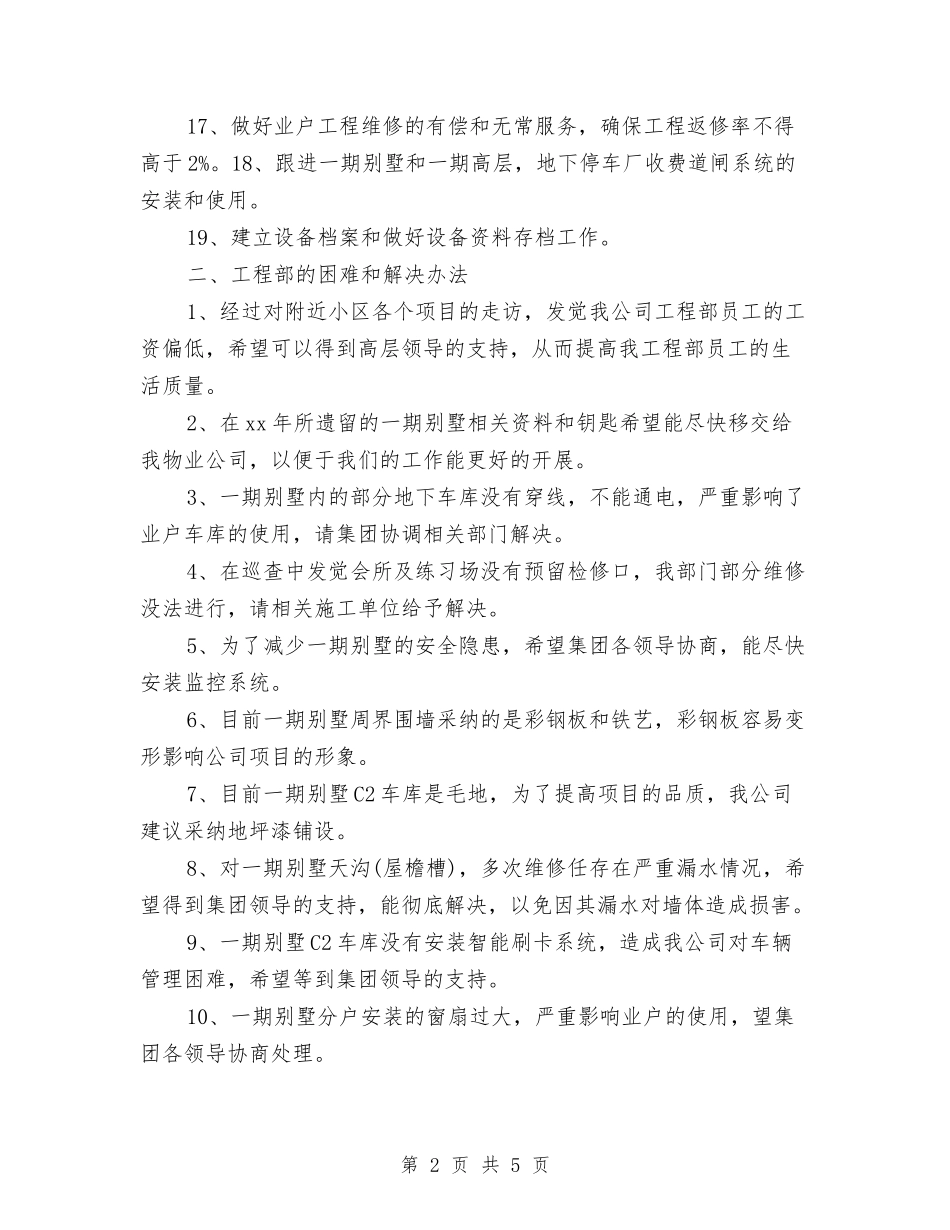 17、做好业户工程维修的有偿和无常服务，确保工程返修率不得高于2%。18、跟进一期别墅和一期高层，地下停车厂收费道闸系统的安装和使用。

19、建立设备档案和做好设备资料存档工作。

二、工程部的困难和解决办法

1、经过对附近小区各个项目的走访，发觉我公司工程部员工的工资偏低，希望可以得到高层领导的支持，从而提高我工程部员工的生活质量。

2、在xx年所遗留的一期别墅相关资料和钥匙希望能尽快移交给我物业公司，以便于我们的工作能更好的开展。

3、一期别墅内的部分地下车库没有穿线，不能通电，严重影响了业户车库的使用，请集团协调相关部门解决。

4、在巡查中发觉会所及练习场没有预留检修口，我部门部分维修没法进行，请相关施工单位给予解决。

5、为了减少一期别墅的安全隐患，希望集团各领导协商，能尽快安装监控系统。

6、目前一期别墅周界围墙采纳的是彩钢板和铁艺，彩钢板容易变形影响公司项目的形象。

7、目前一期别墅C2车库是毛地，为了提高项目的品质，我公司建议采纳地坪漆铺设。

8、对一期别墅天沟(屋檐槽)，多次维修任存在严重漏水情况，希望得到集团领导的支持，能彻底解决，以免因其漏水对墙体造成损害。

9、一期别墅C2车库没有安装智能刷卡系统，造成我公司对车辆管理困难，希望等到集团领导的支持。

10、一期别墅分户安装的窗扇过大，严重影响业户的使用，望集团各领导协商处理。

第 2 页 共 5 页